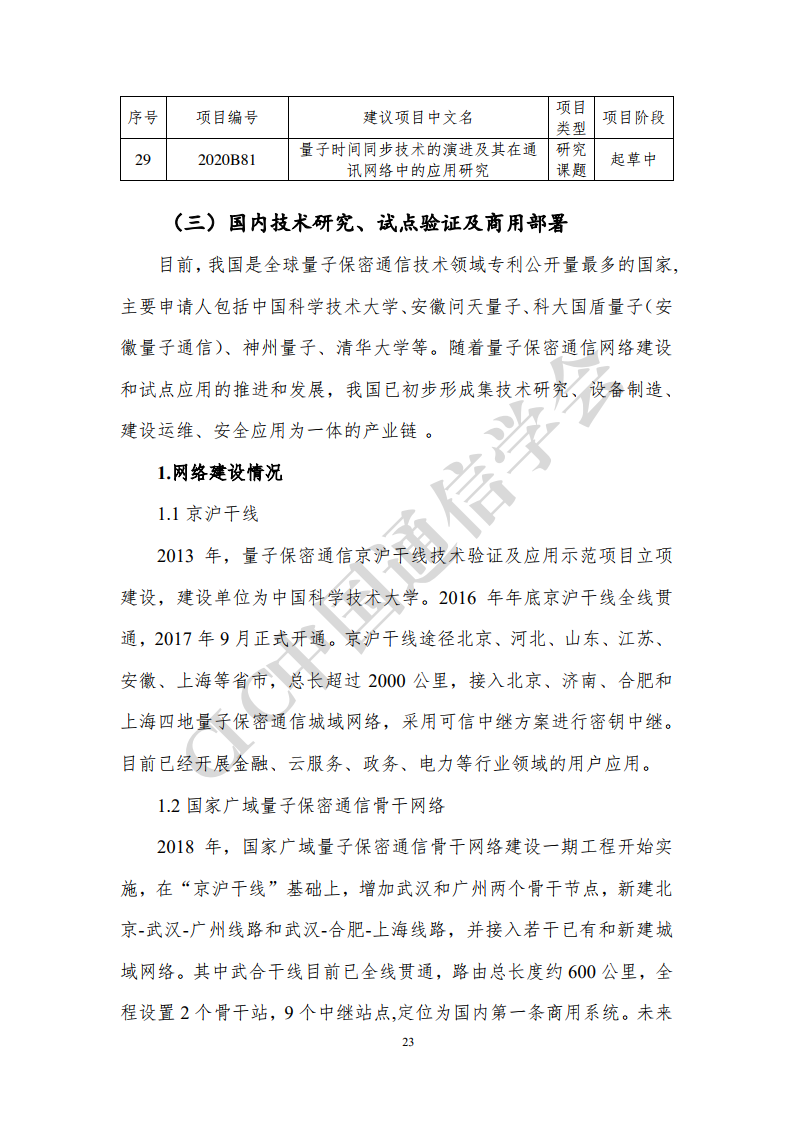 | 序号 | 项目编号 | 建议项目中文名 | 项目类型 | 项目阶段 |
|---|---|---|---|---|
| 29 | 2020B81 | 量子时间同步技术的演进及其在通讯网络中的应用研究 | 研究课题 | 起草中 |

（三）国内技术研究、试点验证及商用部署

目前，我国是全球量子保密通信技术领域专利公开量最多的国家，主要申请人包括中国科学技术大学、安徽问天量子、科大国盾量子（安徽量子通信）、神州量子、清华大学等。随着量子保密通信网络建设和试点应用的推进和发展，我国已初步形成集技术研究、设备制造、建设运维、安全应用为一体的产业链 。

1.网络建设情况

1.1 京沪干线

2013 年，量子保密通信京沪干线技术验证及应用示范项目立项建设，建设单位为中国科学技术大学。2016 年年底京沪干线全线贯通，2017 年 9 月正式开通。京沪干线途径北京、河北、山东、江苏、安徽、上海等省市，总长超过 2000 公里，接入北京、济南、合肥和上海四地量子保密通信城域网络，采用可信中继方案进行密钥中继。目前已经开展金融、云服务、政务、电力等行业领域的用户应用。

1.2 国家广域量子保密通信骨干网络

2018 年，国家广域量子保密通信骨干网络建设一期工程开始实施，在“京沪干线”基础上，增加武汉和广州两个骨干节点，新建北京-武汉-广州线路和武汉-合肥-上海线路，并接入若干已有和新建城域网络。其中武合干线目前已全线贯通，路由总长度约 600 公里，全程设置 2 个骨干站，9 个中继站点,定位为国内第一条商用系统。未来

23

CIC中国通信学会